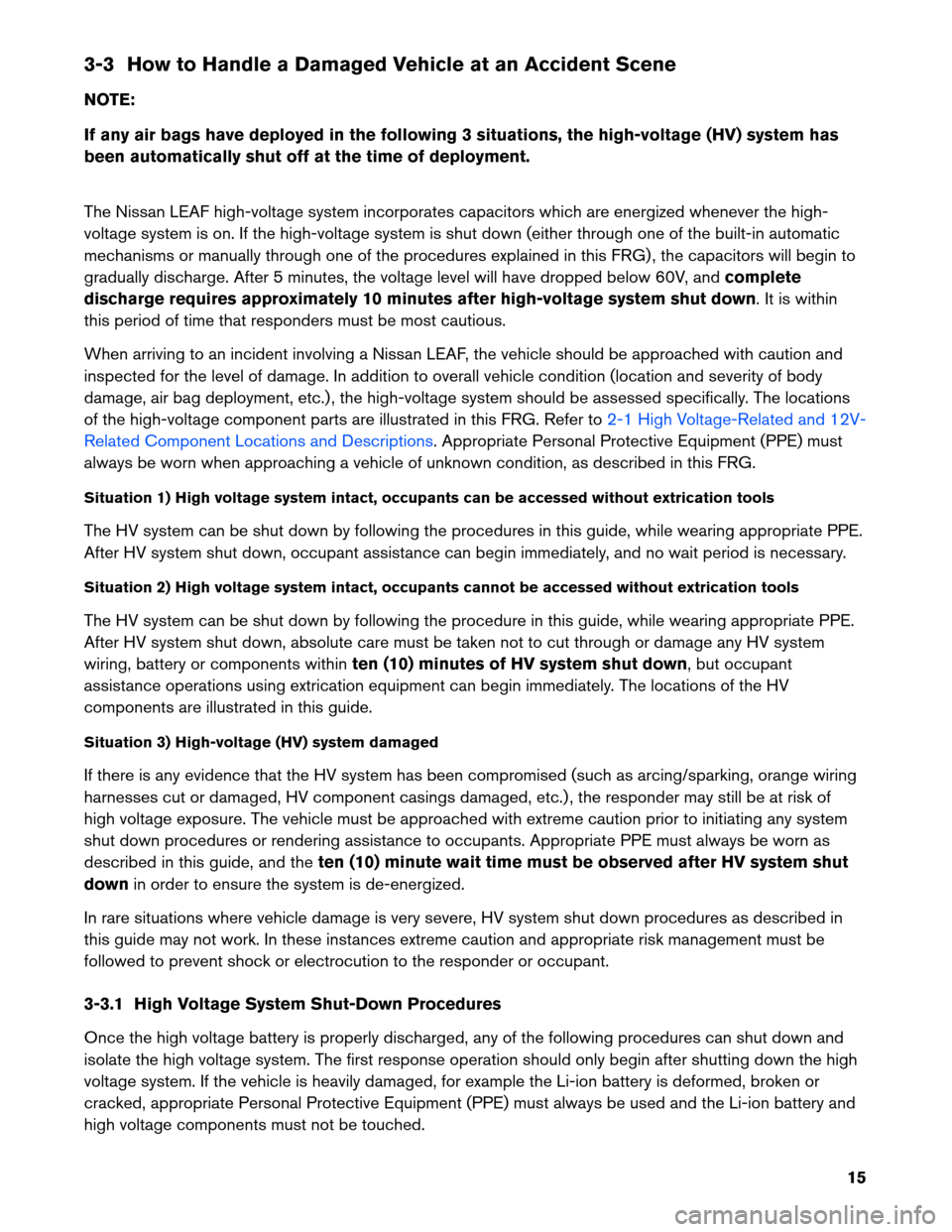 3-3 How to Handle a Damaged Vehicle at an Accident Scene

NOTE:

If any air bags have deployed in the following 3 situations, the high-voltage (HV) system has been automatically shut off at the time of deployment.

The Nissan LEAF high-voltage system incorporates capacitors which are energized whenever the high-voltage system is on. If the high-voltage system is shut down (either through one of the built-in automatic mechanisms or manually through one of the procedures explained in this FRG), the capacitors will begin to gradually discharge. After 5 minutes, the voltage level will have dropped below 60V, and complete discharge requires approximately 10 minutes after high-voltage system shut down. It is within this period of time that responders must be most cautious.

When arriving to an incident involving a Nissan LEAF, the vehicle should be approached with caution and inspected for the level of damage. In addition to overall vehicle condition (location and severity of body damage, air bag deployment, etc.), the high-voltage system should be assessed specifically. The locations of the high-voltage component parts are illustrated in this FRG. Refer to 2-1 High Voltage-Related and 12V-Related Component Locations and Descriptions. Appropriate Personal Protective Equipment (PPE) must always be worn when approaching a vehicle of unknown condition, as described in this FRG.

Situation 1) High voltage system intact, occupants can be accessed without extrication tools

The HV system can be shut down by following the procedures in this guide, while wearing appropriate PPE. After HV system shut down, occupant assistance can begin immediately, and no wait period is necessary.

Situation 2) High voltage system intact, occupants cannot be accessed without extrication tools

The HV system can be shut down by following the procedure in this guide, while wearing appropriate PPE. After HV system shut down, absolute care must be taken not to cut through or damage any HV system wiring, battery or components within ten (10) minutes of HV system shut down, but occupant assistance operations using extrication equipment can begin immediately. The locations of the HV components are illustrated in this guide.

Situation 3) High-voltage (HV) system damaged

If there is any evidence that the HV system has been compromised (such as arcing/sparking, orange wiring harnesses cut or damaged, HV component casings damaged, etc.), the responder may still be at risk of high voltage exposure. The vehicle must be approached with extreme caution prior to initiating any system shut down procedures or rendering assistance to occupants. Appropriate PPE must always be worn as described in this guide, and the ten (10) minute wait time must be observed after HV system shut down in order to ensure the system is de-energized.

In rare situations where vehicle damage is very severe, HV system shut down procedures as described in this guide may not work. In these instances extreme caution and appropriate risk management must be followed to prevent shock or electrocution to the responder or occupant.

3-3.1 High Voltage System Shut-Down Procedures

Once the high voltage battery is properly discharged, any of the following procedures can shut down and isolate the high voltage system. The first response operation should only begin after shutting down the high voltage system. If the vehicle is heavily damaged, for example the Li-ion battery is deformed, broken or cracked, appropriate Personal Protective Equipment (PPE) must always be used and the Li-ion battery and high voltage components must not be touched.

15

carmanualsonline.info